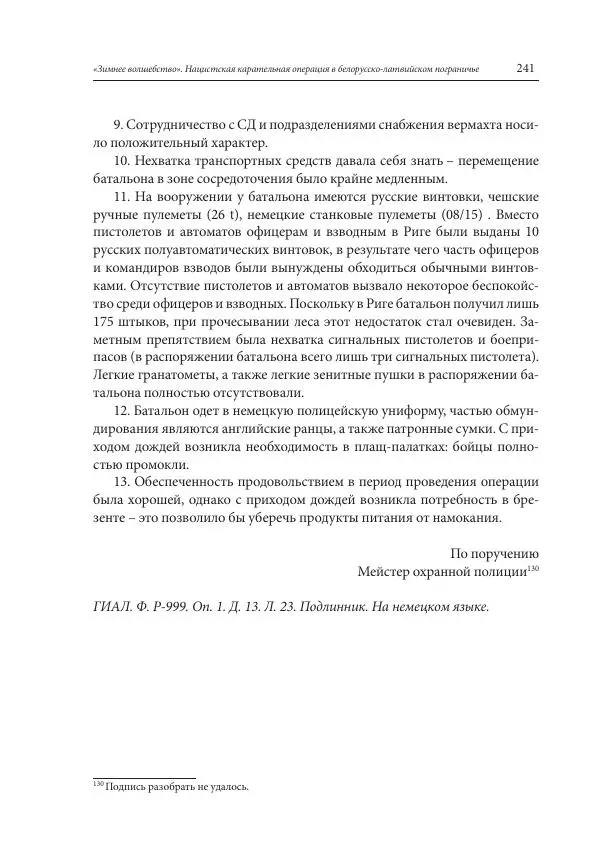 «Зимнее волшебство». Нацистская карательная операция в белорусско-латвийском пограничье 241

9. Сотрудничество с СД и подразделениями снабжения вермахта носило положительный характер.

10. Нехватка транспортных средств давала себя знать – перемещение батальона в зоне сосредоточения было крайне медленным.

11. На вооружении у батальона имеются русские винтовки, чешские ручные пулеметы (26 t), немецкие станковые пулеметы (08/15) . Вместо пистолетов и автоматов офицерам и взводным в Риге были выданы 10 русских полуавтоматических винтовок, в результате чего часть офицеров и командиров взводов были вынуждены обходиться обычными винтовками. Отсутствие пистолетов и автоматов вызвало некоторое беспокойство среди офицеров и взводных. Поскольку в Риге батальон получил лишь 175 штыков, при прочесывании леса этот недостаток стал очевиден. Заметным препятствием была нехватка сигнальных пистолетов и боеприпасов (в распоряжении батальона всего лишь три сигнальных пистолета). Легкие гранатометы, а также легкие зенитные пушки в распоряжении батальона полностью отсутствовали.

12. Батальон одет в немецкую полицейскую униформу, частью обмундирования являются английские ранцы, а также патронные сумки. С приходом дождей возникла необходимость в плащ-палатках: бойцы полностью промокли.

13. Обеспеченность продовольствием в период проведения операции была хорошей, однако с приходом дождей возникла потребность в брезенте – это позволило бы уберечь продукты питания от намокания.

По поручению
Мейстер охранной полиции$^{130}$

ГИАЛ. Ф. Р-999. Оп. 1. Д. 13. Л. 23. Подлинник. На немецком языке.

$^{130}$ Подпись разобрать не удалось.